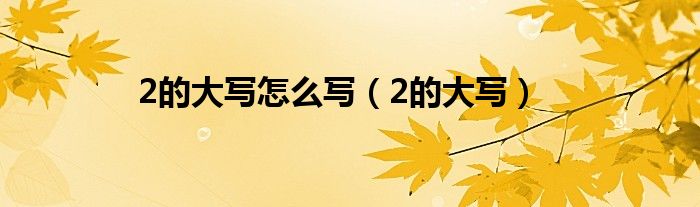 2的大写怎么写（2的大写）